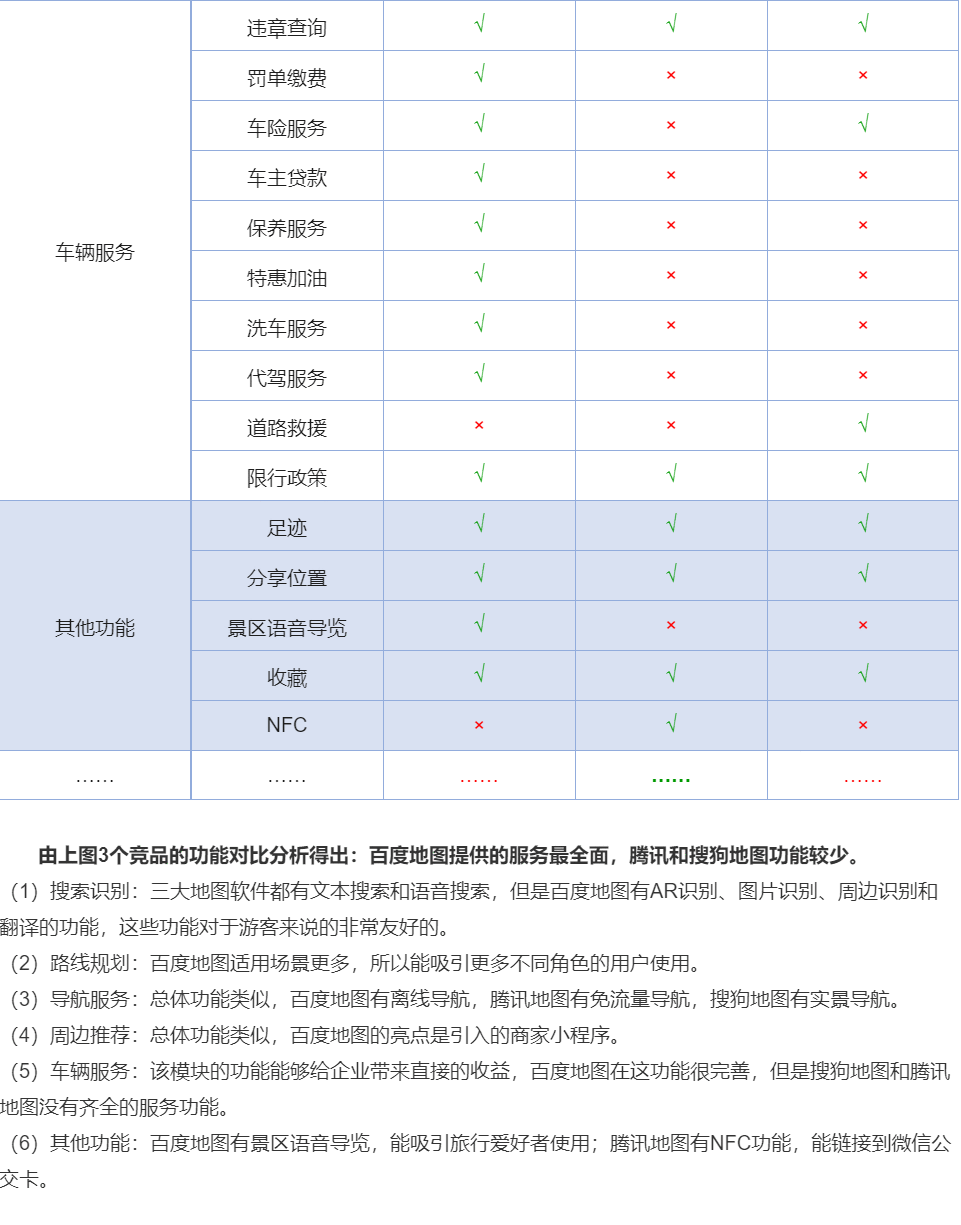 | | | | | |
|---|---|---|---|---|
| 车辆服务 | 违章查询 | √ | √ | √ |
| | 罚单缴费 | √ | × | × |
| | 车险服务 | √ | × | √ |
| | 车主贷款 | √ | × | × |
| | 保养服务 | √ | × | × |
| | 特惠加油 | √ | × | × |
| | 洗车服务 | √ | × | × |
| | 代驾服务 | √ | × | × |
| | 道路救援 | × | × | √ |
| | 限行政策 | √ | √ | √ |
| 其他功能 | 足迹 | √ | √ | √ |
| | 分享位置 | √ | √ | √ |
| | 景区语音导览 | √ | × | × |
| | 收藏 | √ | √ | √ |
| | NFC | × | √ | × |
| …… | …… | …… | …… | …… |

由上图3个竞品的功能对比分析得出：百度地图提供的服务最全面，腾讯和搜狗地图功能较少。

（1）搜索识别：三大地图软件都有文本搜索和语音搜索，但是百度地图有AR识别、图片识别、周边识别和翻译的功能，这些功能对于游客来说的非常友好的。

（2）路线规划：百度地图适用场景更多，所以能吸引更多不同角色的用户使用。

（3）导航服务：总体功能类似，百度地图有离线导航，腾讯地图有免流量导航，搜狗地图有实景导航。

（4）周边推荐：总体功能类似，百度地图的亮点是引入的商家小程序。

（5）车辆服务：该模块的功能能够给企业带来直接的收益，百度地图在这功能很完善，但是搜狗地图和腾讯地图没有齐全的服务功能。

（6）其他功能：百度地图有景区语音导览，能吸引旅行爱好者使用；腾讯地图有NFC功能，能链接到微信公交卡。